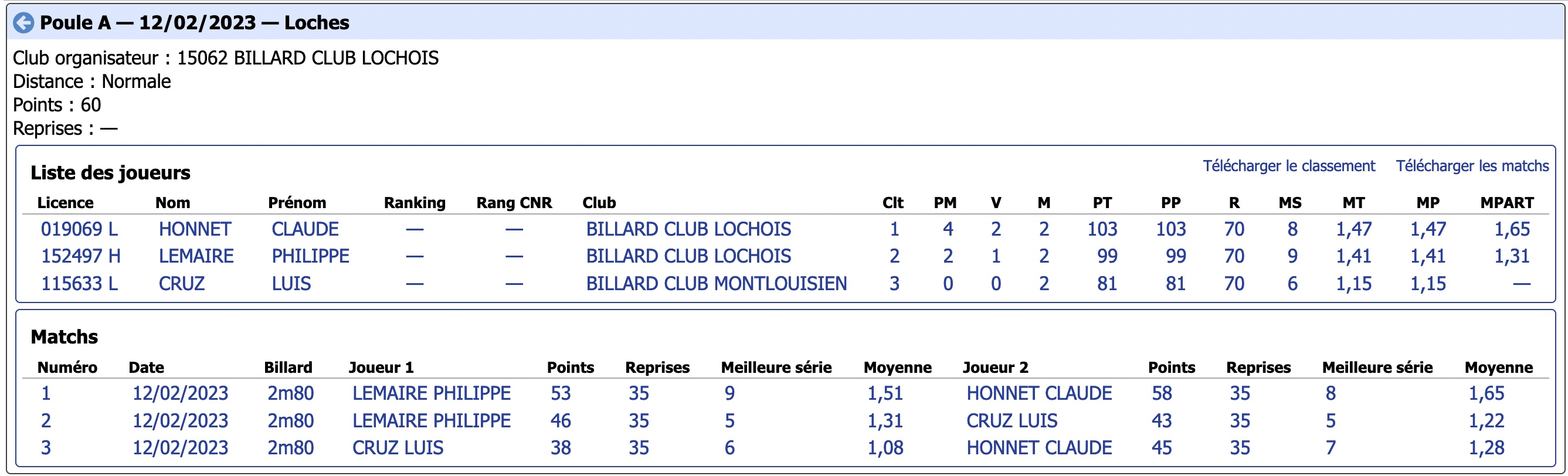 Poule A — 12/02/2023 — Loches

Club organisateur : 15062 BILLARD CLUB LOCHOIS
Distance : Normale
Points : 60
Reprises : —

Liste des joueurs

Télécharger le classement Télécharger les matchs

| Licence | Nom | Prénom | Ranking | Rang CNR | Club | Clt | PM | V | M | PT | PP | R | MS | MT | MP | MPART |
|---|---|---|---|---|---|---|---|---|---|---|---|---|---|---|---|---|
| 019069 L | HONNET | CLAUDE | — | — | BILLARD CLUB LOCHOIS | 1 | 4 | 2 | 2 | 103 | 103 | 70 | 8 | 1,47 | 1,47 | 1,65 |
| 152497 H | LEMAIRE | PHILIPPE | — | — | BILLARD CLUB LOCHOIS | 2 | 2 | 1 | 2 | 99 | 99 | 70 | 9 | 1,41 | 1,41 | 1,31 |
| 115633 L | CRUZ | LUIS | — | — | BILLARD CLUB MONTLOUISIEN | 3 | 0 | 0 | 2 | 81 | 81 | 70 | 6 | 1,15 | 1,15 | — |

Matchs

| Numéro | Date | Billard | Joueur 1 | Points | Reprises | Meilleure série | Moyenne | Joueur 2 | Points | Reprises | Meilleure série | Moyenne |
|---|---|---|---|---|---|---|---|---|---|---|---|---|
| 1 | 12/02/2023 | 2m80 | LEMAIRE PHILIPPE | 53 | 35 | 9 | 1,51 | HONNET CLAUDE | 58 | 35 | 8 | 1,65 |
| 2 | 12/02/2023 | 2m80 | LEMAIRE PHILIPPE | 46 | 35 | 5 | 1,31 | CRUZ LUIS | 43 | 35 | 5 | 1,22 |
| 3 | 12/02/2023 | 2m80 | CRUZ LUIS | 38 | 35 | 6 | 1,08 | HONNET CLAUDE | 45 | 35 | 7 | 1,28 |